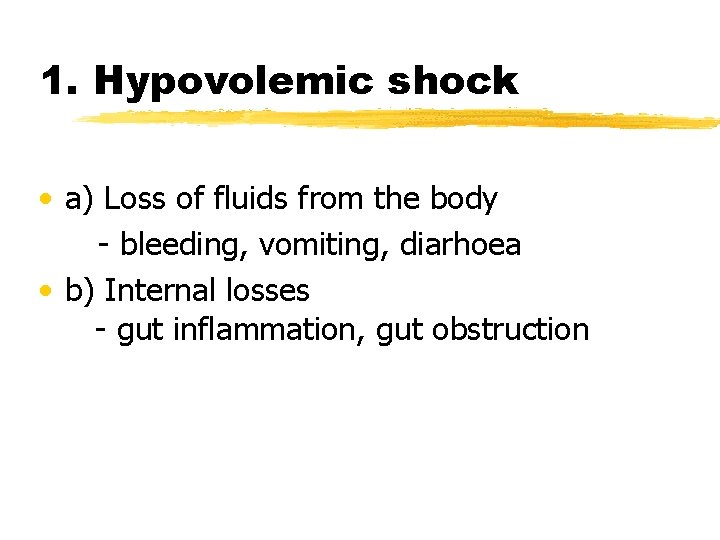 1. Hypovolemic shock

• a) Loss of fluids from the body
- bleeding, vomiting, diarhoea
• b) Internal losses
- gut inflammation, gut obstruction